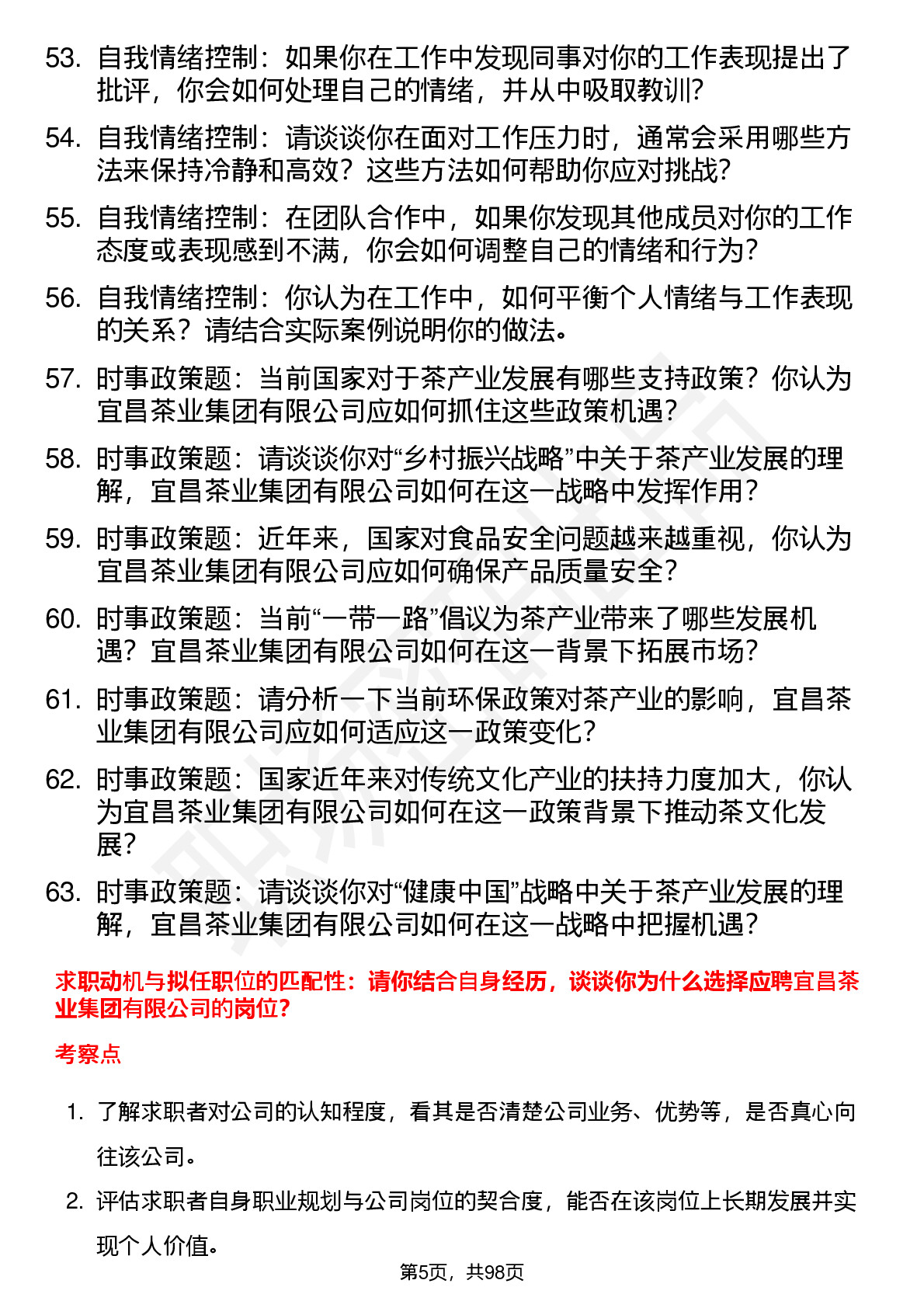 53. 自我情绪控制：如果你在工作中发现同事对你的工作表现提出了批评，你会如何处理自己的情绪，并从中吸取教训？

54. 自我情绪控制：请谈谈你在面对工作压力时，通常会采用哪些方法来保持冷静和高效？这些方法如何帮助你应对挑战？

55. 自我情绪控制：在团队合作中，如果你发现其他成员对你的工作态度或表现感到不满，你会如何调整自己的情绪和行为？

56. 自我情绪控制：你认为在工作中，如何平衡个人情绪与工作表现的关系？请结合实际案例说明你的做法。

57. 时事政策题：当前国家对于茶产业发展有哪些支持政策？你认为宜昌茶业集团有限公司应如何抓住这些政策机遇？

58. 时事政策题：请谈谈你对“乡村振兴战略”中关于茶产业发展的理解，宜昌茶业集团有限公司如何在这一战略中发挥作用？

59. 时事政策题：近年来，国家对食品安全问题越来越重视，你认为宜昌茶业集团有限公司应如何确保产品质量安全？

60. 时事政策题：当前“一带一路”倡议为茶产业带来了哪些发展机遇？宜昌茶业集团有限公司如何在这一背景下拓展市场？

61. 时事政策题：请分析一下当前环保政策对茶产业的影响，宜昌茶业集团有限公司应如何适应这一政策变化？

62. 时事政策题：国家近年来对传统文化产业的扶持力度加大，你认为宜昌茶业集团有限公司如何在这一政策背景下推动茶文化发展？

63. 时事政策题：请谈谈你对“健康中国”战略中关于茶产业发展的理解，宜昌茶业集团有限公司如何在这一战略中把握机遇？

求职动机与拟任职位的匹配性：请你结合自身经历，谈谈你为什么选择应聘宜昌茶业集团有限公司的岗位？

考察点

1. 了解求职者对公司的认知程度，看其是否清楚公司业务、优势等，是否真心向往该公司。

2. 评估求职者自身职业规划与公司岗位的契合度，能否在该岗位上长期发展并实现个人价值。

第5页，共98页